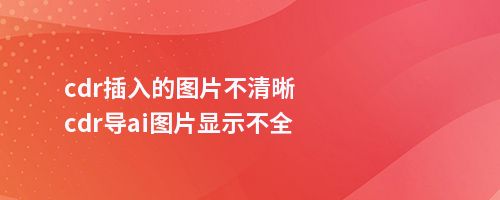 cdr插入的图片不清晰
cdr导ai图片显示不全